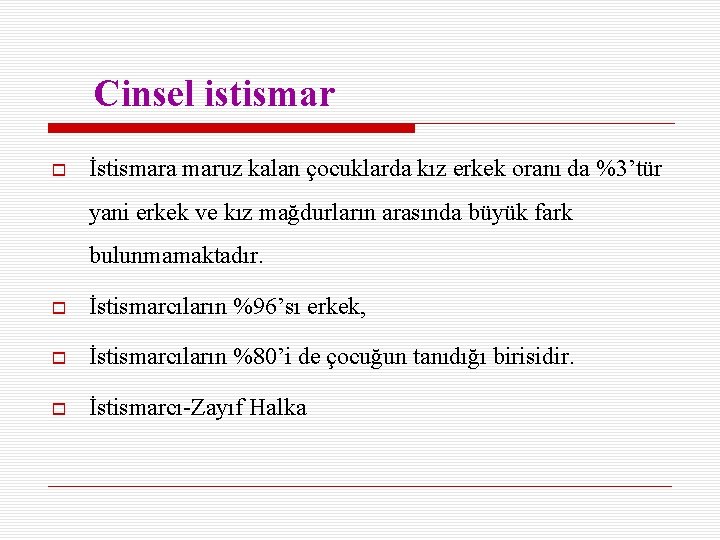 Cinsel istismar

İstismara maruz kalan çocuklarda kız erkek oranı da %3'tür yani erkek ve kız mağdurların arasında büyük fark bulunmamaktadır.

İstismarcıların %96'sı erkek,

İstismarcıların %80'i de çocuğun tanıdığı birisidir.

İstismarcı-Zayıf Halka